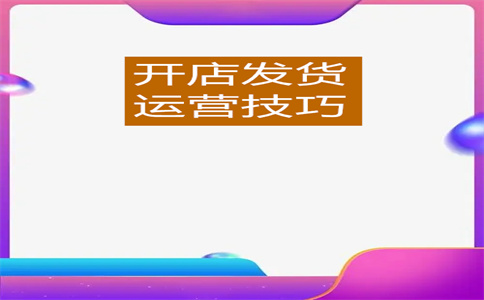 开店发货
运营技巧